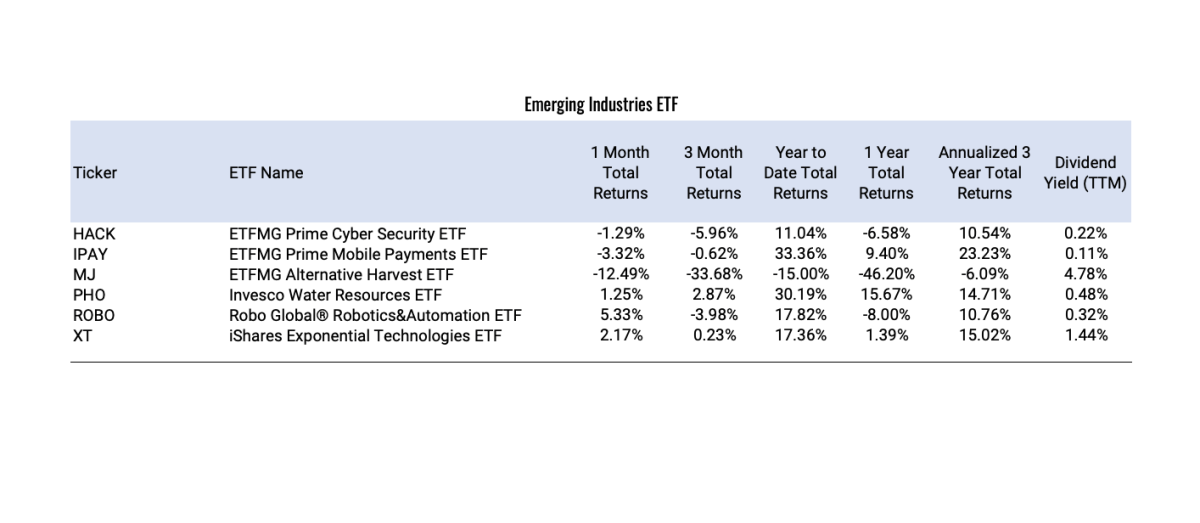 Emerging Industries ETF

| Ticker | ETF Name | 1 Month Total Returns | 3 Month Total Returns | Year to Date Total Returns | 1 Year Total Returns | Annualized 3 Year Total Returns | Dividend Yield (TTM) |
|---|---|---|---|---|---|---|---|
| HACK | ETFMG Prime Cyber Security ETF | -1.29% | -5.96% | 11.04% | -6.58% | 10.54% | 0.22% |
| IPAY | ETFMG Prime Mobile Payments ETF | -3.32% | -0.62% | 33.36% | 9.40% | 23.23% | 0.11% |
| MJ | ETFMG Alternative Harvest ETF | -12.49% | -33.68% | -15.00% | -46.20% | -6.09% | 4.78% |
| PHO | Invesco Water Resources ETF | 1.25% | 2.87% | 30.19% | 15.67% | 14.71% | 0.48% |
| ROBO | Robo Global® Robotics&Automation ETF | 5.33% | -3.98% | 17.82% | -8.00% | 10.76% | 0.32% |
| XT | iShares Exponential Technologies ETF | 2.17% | 0.23% | 17.36% | 1.39% | 15.02% | 1.44% |